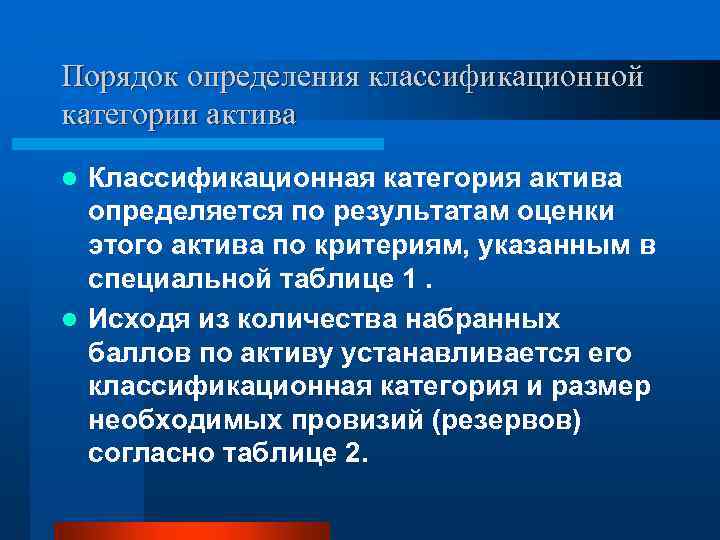 Порядок определения классификационной категории актива

• Классификационная категория актива определяется по результатам оценки этого актива по критериям, указанным в специальной таблице 1 .

• Исходя из количества набранных баллов по активу устанавливается его классификационная категория и размер необходимых провизий (резервов) согласно таблице 2.